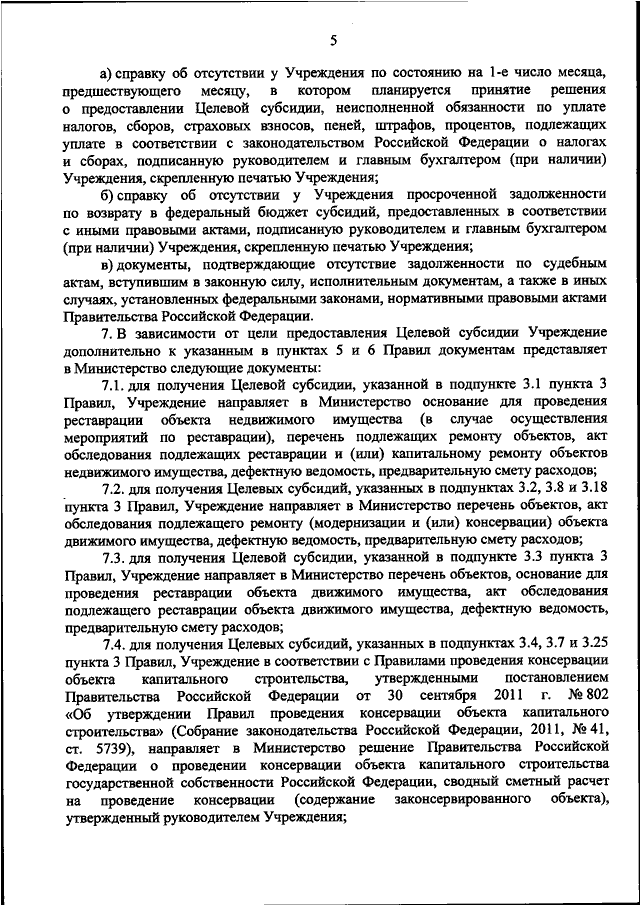 5

а) справку об отсутствии у Учреждения по состоянию на 1-е число месяца, предшествующего месяцу, в котором планируется принятие решения о предоставлении Целевой субсидии, неисполненной обязанности по уплате налогов, сборов, страховых взносов, пеней, штрафов, процентов, подлежащих уплате в соответствии с законодательством Российской Федерации о налогах и сборах, подписанную руководителем и главным бухгалтером (при наличии) Учреждения, скрепленную печатью Учреждения;

б) справку об отсутствии у Учреждения просроченной задолженности по возврату в федеральный бюджет субсидий, предоставленных в соответствии с иными правовыми актами, подписанную руководителем и главным бухгалтером (при наличии) Учреждения, скрепленную печатью Учреждения;

в) документы, подтверждающие отсутствие задолженности по судебным актам, вступившим в законную силу, исполнительным документам, а также в иных случаях, установленных федеральными законами, нормативными правовыми актами Правительства Российской Федерации.

7. В зависимости от цели предоставления Целевой субсидии Учреждение дополнительно к указанным в пунктах 5 и 6 Правил документам представляет в Министерство следующие документы:

7.1. для получения Целевой субсидии, указанной в подпункте 3.1 пункта 3 Правил, Учреждение направляет в Министерство основание для проведения реставрации объекта недвижимого имущества (в случае осуществления мероприятий по реставрации), перечень подлежащих ремонту объектов, акт обследования подлежащих реставрации и (или) капитальному ремонту объектов недвижимого имущества, дефектную ведомость, предварительную смету расходов;

7.2. для получения Целевых субсидий, указанных в подпунктах 3.2, 3.8 и 3.18 пункта 3 Правил, Учреждение направляет в Министерство перечень объектов, акт обследования подлежащего ремонту (модернизации и (или) консервации) объекта движимого имущества, дефектную ведомость, предварительную смету расходов;

7.3. для получения Целевой субсидии, указанной в подпункте 3.3 пункта 3 Правил, Учреждение направляет в Министерство перечень объектов, основание для проведения реставрации объекта движимого имущества, акт обследования подлежащего реставрации объекта движимого имущества, дефектную ведомость, предварительную смету расходов;

7.4. для получения Целевых субсидий, указанных в подпунктах 3.4, 3.7 и 3.25 пункта 3 Правил, Учреждение в соответствии с Правилами проведения консервации объекта капитального строительства, утвержденными постановлением Правительства Российской Федерации от 30 сентября 2011 г. № 802 «Об утверждении Правил проведения консервации объекта капитального строительства» (Собрание законодательства Российской Федерации, 2011, № 41, ст. 5739), направляет в Министерство решение Правительства Российской Федерации о проведении консервации объекта капитального строительства государственной собственности Российской Федерации, сводный сметный расчет на проведение консервации (содержание законсервированного объекта), утвержденный руководителем Учреждения;